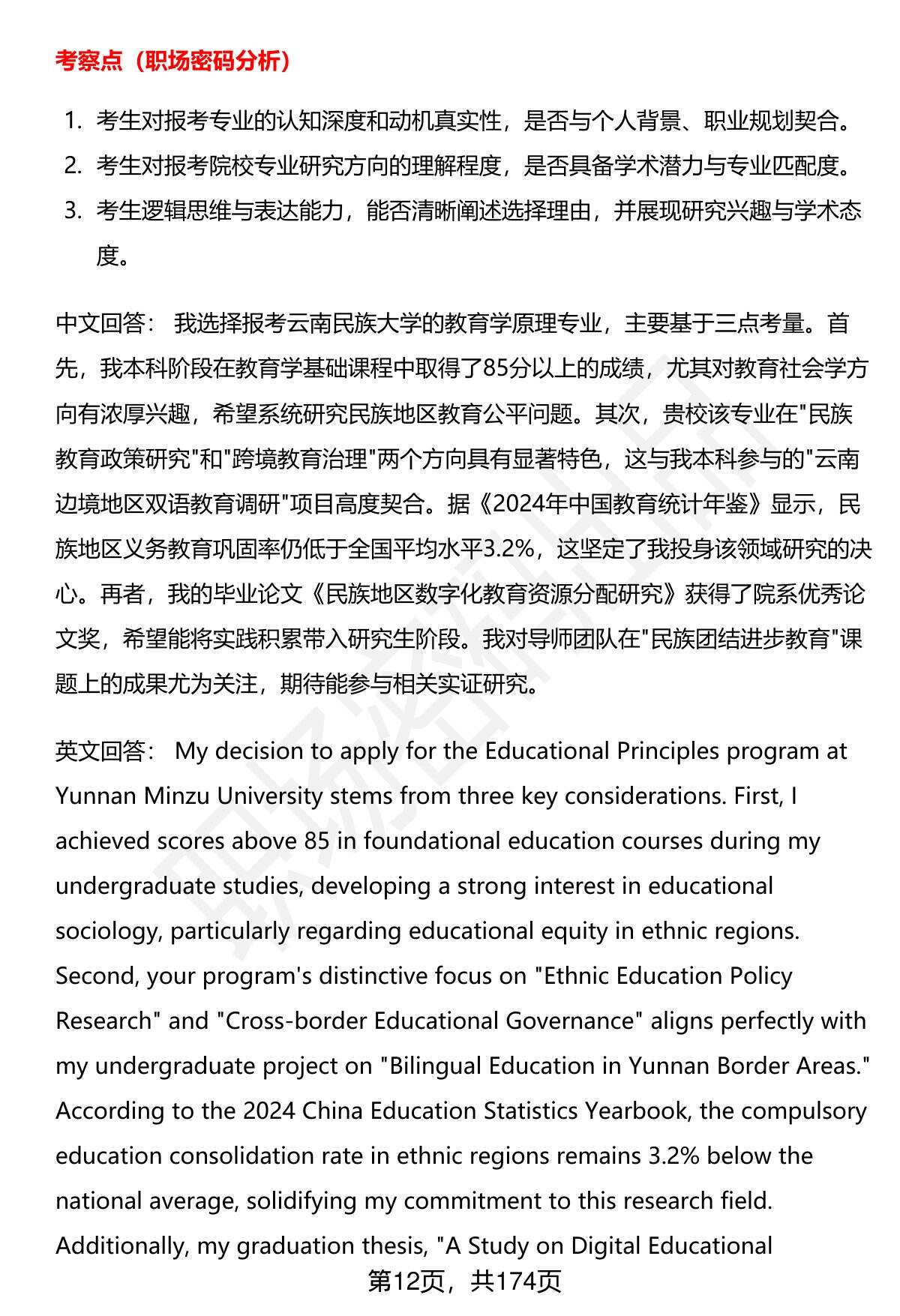 考察点（职场密码分析）

1. 考生对报考专业的认知深度和动机真实性，是否与个人背景、职业规划契合。
2. 考生对报考院校专业研究方向的理解程度，是否具备学术潜力与专业匹配度。
3. 考生逻辑思维与表达能力，能否清晰阐述选择理由，并展现研究兴趣与学术态度。

中文回答： 我选择报考云南民族大学的教育学原理专业，主要基于三点考量。首先，我本科阶段在教育学基础课程中取得了85分以上的成绩，尤其对教育社会学方向有浓厚兴趣，希望系统研究民族地区教育公平问题。其次，贵校该专业在"民族教育政策研究"和"跨境教育治理"两个方向具有显著特色，这与我本科参与的"云南边境地区双语教育调研"项目高度契合。据《2024年中国教育统计年鉴》显示，民族地区义务教育巩固率仍低于全国平均水平3.2%，这坚定了我投身该领域研究的决心。再者，我的毕业论文《民族地区数字化教育资源分配研究》获得了院系优秀论文奖，希望能将实践积累带入研究生阶段。我对导师团队在"民族团结进步教育"课题上的成果尤为关注，期待能参与相关实证研究。

英文回答： My decision to apply for the Educational Principles program at Yunnan Minzu University stems from three key considerations. First, I achieved scores above 85 in foundational education courses during my undergraduate studies, developing a strong interest in educational sociology, particularly regarding educational equity in ethnic regions. Second, your program's distinctive focus on "Ethnic Education Policy Research" and "Cross-border Educational Governance" aligns perfectly with my undergraduate project on "Bilingual Education in Yunnan Border Areas." According to the 2024 China Education Statistics Yearbook, the compulsory education consolidation rate in ethnic regions remains 3.2% below the national average, solidifying my commitment to this research field. Additionally, my graduation thesis, "A Study on Digital Educational

第12页，共174页